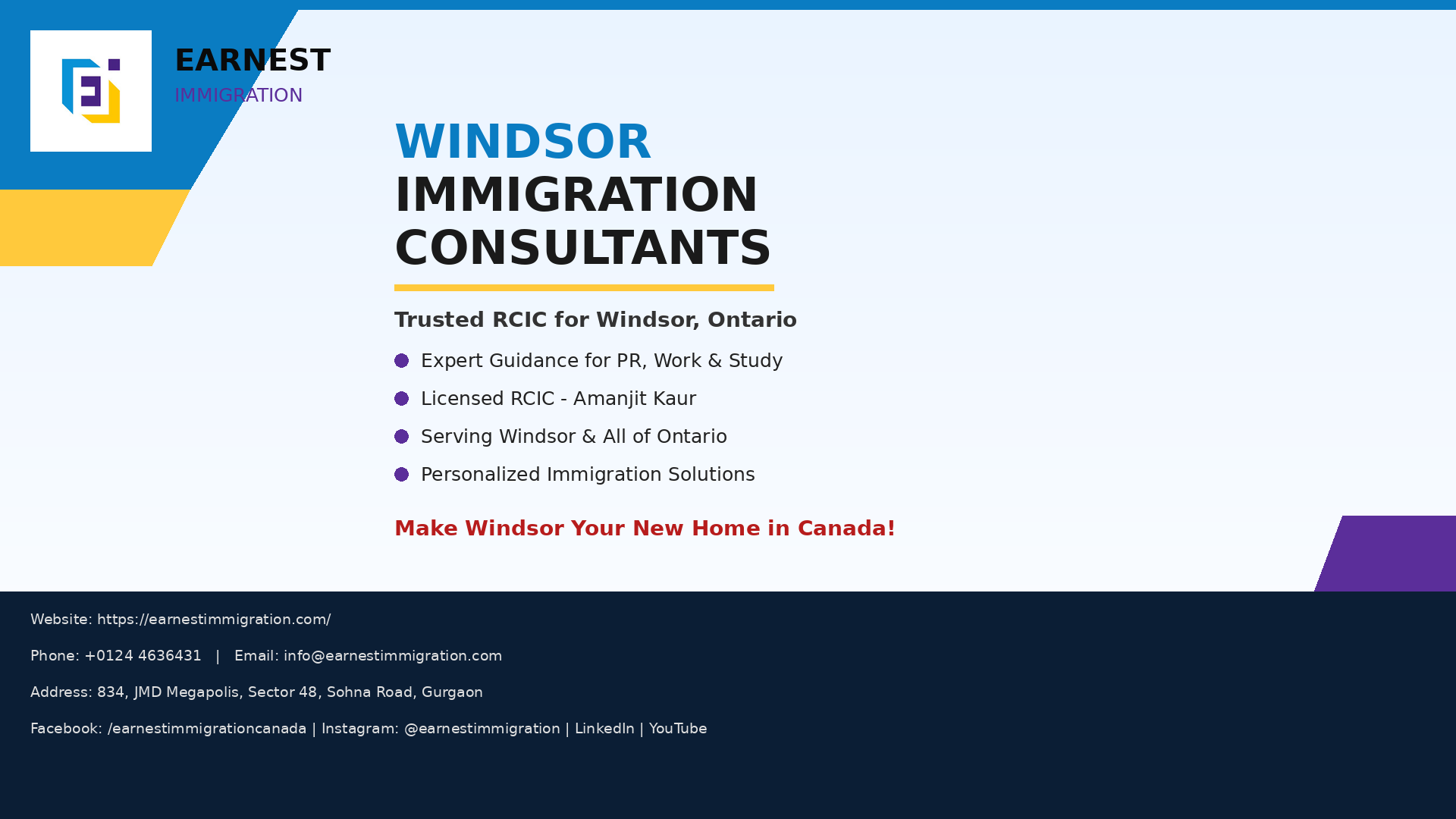 EARNEST
IMMIGRATION

WINDSOR
IMMIGRATION
CONSULTANTS

Trusted RCIC for Windsor, Ontario

• Expert Guidance for PR, Work & Study
• Licensed RCIC - Amanjit Kaur
• Serving Windsor & All of Ontario
• Personalized Immigration Solutions

Make Windsor Your New Home in Canada!

Website: https://earnestimmigration.com/

Phone: +0124 4636431 | Email: info@earnestimmigration.com

Address: 834, JMD Megapolis, Sector 48, Sohna Road, Gurgaon

Facebook: /earnestimmigrationcanada | Instagram: @earnestimmigration | LinkedIn | YouTube